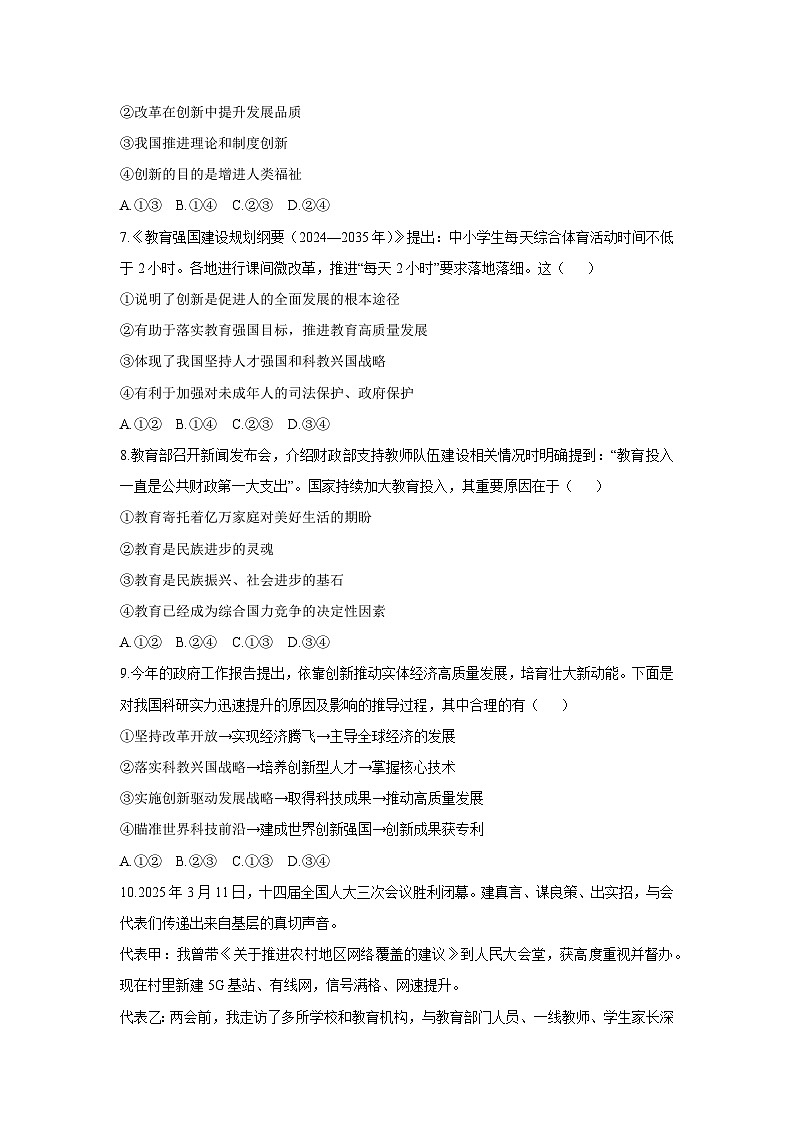 ②改革在创新中提升发展品质

③我国推进理论和制度创新

④创新的目的是增进人类福祉

A.①③　B.①④　C.②③　D.②④

7.《教育强国建设规划纲要（2024—2035年）》提出：中小学生每天综合体育活动时间不低于2小时。各地进行课间微改革，推进“每天2小时”要求落地落细。这（　　）

①说明了创新是促进人的全面发展的根本途径

②有助于落实教育强国目标，推进教育高质量发展

③体现了我国坚持人才强国和科教兴国战略

④有利于加强对未成年人的司法保护、政府保护

A.①②　B.①④　C.②③　D.③④

8.教育部召开新闻发布会，介绍财政部支持教师队伍建设相关情况时明确提到：“教育投入一直是公共财政第一大支出”。国家持续加大教育投入，其重要原因在于（　　）

①教育寄托着亿万家庭对美好生活的期盼

②教育是民族进步的灵魂

③教育是民族振兴、社会进步的基石

④教育已经成为综合国力竞争的决定性因素

A.①②　B.②④　C.①③　D.③④

9.今年的政府工作报告提出，依靠创新推动实体经济高质量发展，培育壮大新动能。下面是对我国科研实力迅速提升的原因及影响的推导过程，其中合理的有（　　）

①坚持改革开放→实现经济腾飞→主导全球经济的发展

②落实科教兴国战略→培养创新型人才→掌握核心技术

③实施创新驱动发展战略→取得科技成果→推动高质量发展

④瞄准世界科技前沿→建成世界创新强国→创新成果获专利

A.①②　B.②③　C.①③　D.③④

10.2025年3月11日，十四届全国人大三次会议胜利闭幕。建真言、谋良策、出实招，与会代表们传递出来自基层的真切声音。

代表甲：我曾带《关于推进农村地区网络覆盖的建议》到人民大会堂，获高度重视并督办。现在村里新建5G基站、有线网，信号满格、网速提升。

代表乙：两会前，我走访了多所学校和教育机构，与教育部门人员、一线教师、学生家长深